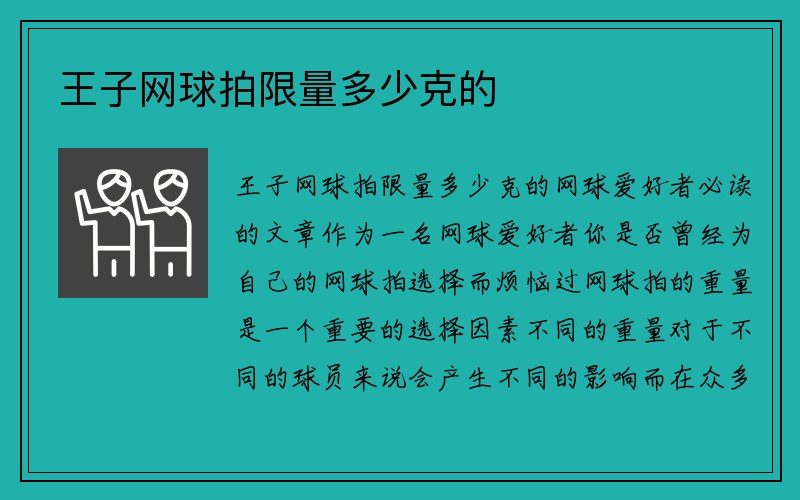 王子网球拍限量多少克的

王子网球拍限量多少克的网球爱好者必读的文章作为一名网球爱好者你是否曾经为自己的网球拍选择而烦恼过网球拍的重量是一个重要的选择因素不同的重量对于不同的球员来说会产生不同的影响而在众多